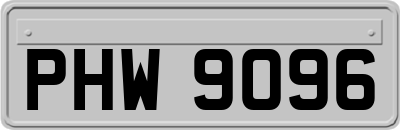 PHW 9096